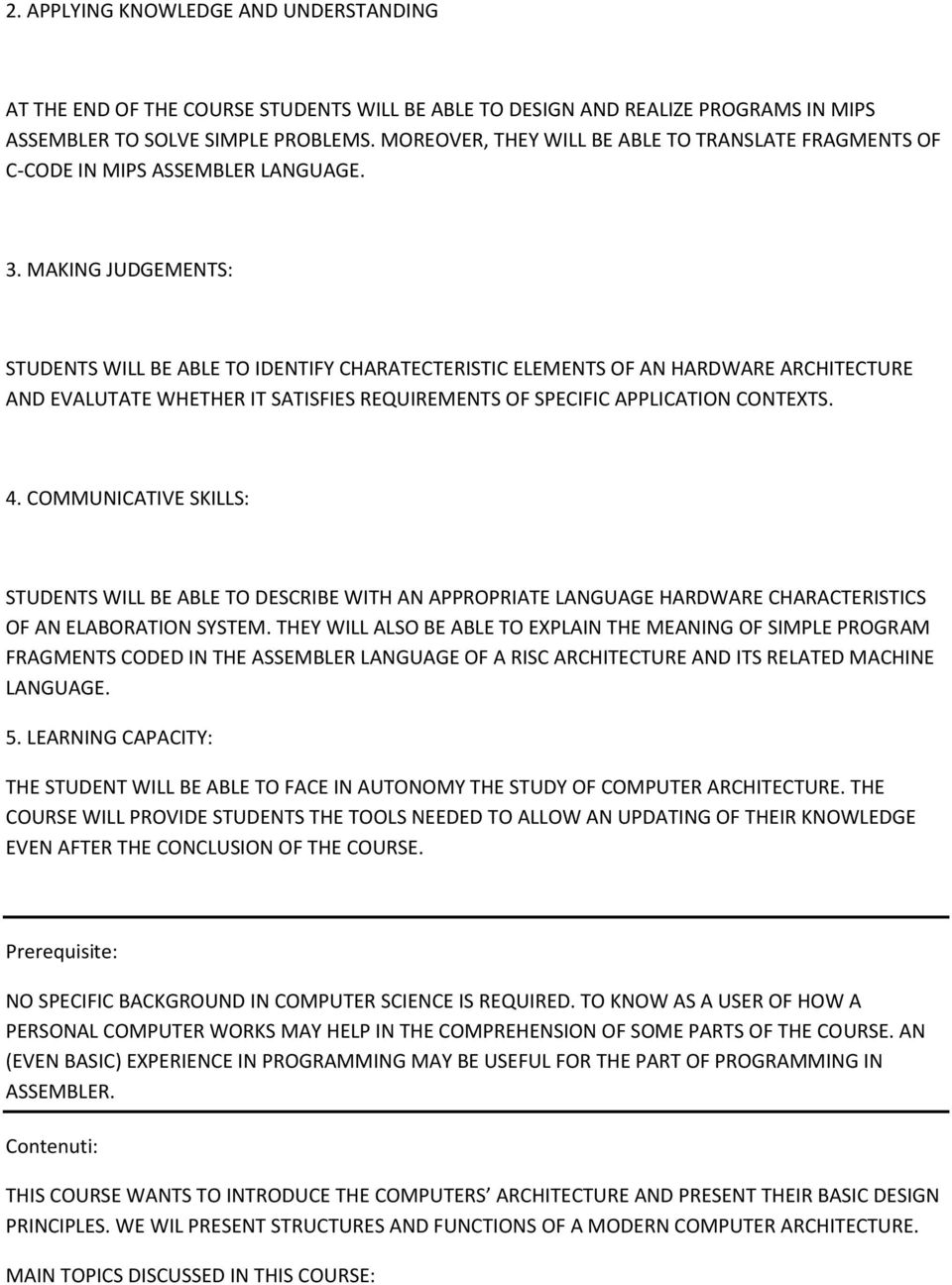 2. APPLYING KNOWLEDGE AND UNDERSTANDING

AT THE END OF THE COURSE STUDENTS WILL BE ABLE TO DESIGN AND REALIZE PROGRAMS IN MIPS ASSEMBLER TO SOLVE SIMPLE PROBLEMS. MOREOVER, THEY WILL BE ABLE TO TRANSLATE FRAGMENTS OF C-CODE IN MIPS ASSEMBLER LANGUAGE.

3. MAKING JUDGEMENTS:

STUDENTS WILL BE ABLE TO IDENTIFY CHARATECTERISTIC ELEMENTS OF AN HARDWARE ARCHITECTURE AND EVALUTATE WHETHER IT SATISFIES REQUIREMENTS OF SPECIFIC APPLICATION CONTEXTS.

4. COMMUNICATIVE SKILLS:

STUDENTS WILL BE ABLE TO DESCRIBE WITH AN APPROPRIATE LANGUAGE HARDWARE CHARACTERISTICS OF AN ELABORATION SYSTEM. THEY WILL ALSO BE ABLE TO EXPLAIN THE MEANING OF SIMPLE PROGRAM FRAGMENTS CODED IN THE ASSEMBLER LANGUAGE OF A RISC ARCHITECTURE AND ITS RELATED MACHINE LANGUAGE.

5. LEARNING CAPACITY:

THE STUDENT WILL BE ABLE TO FACE IN AUTONOMY THE STUDY OF COMPUTER ARCHITECTURE. THE COURSE WILL PROVIDE STUDENTS THE TOOLS NEEDED TO ALLOW AN UPDATING OF THEIR KNOWLEDGE EVEN AFTER THE CONCLUSION OF THE COURSE.

Prerequisite:

NO SPECIFIC BACKGROUND IN COMPUTER SCIENCE IS REQUIRED. TO KNOW AS A USER OF HOW A PERSONAL COMPUTER WORKS MAY HELP IN THE COMPREHENSION OF SOME PARTS OF THE COURSE. AN (EVEN BASIC) EXPERIENCE IN PROGRAMMING MAY BE USEFUL FOR THE PART OF PROGRAMMING IN ASSEMBLER.

Contenuti:

THIS COURSE WANTS TO INTRODUCE THE COMPUTERS’ ARCHITECTURE AND PRESENT THEIR BASIC DESIGN PRINCIPLES. WE WIL PRESENT STRUCTURES AND FUNCTIONS OF A MODERN COMPUTER ARCHITECTURE.

MAIN TOPICS DISCUSSED IN THIS COURSE: